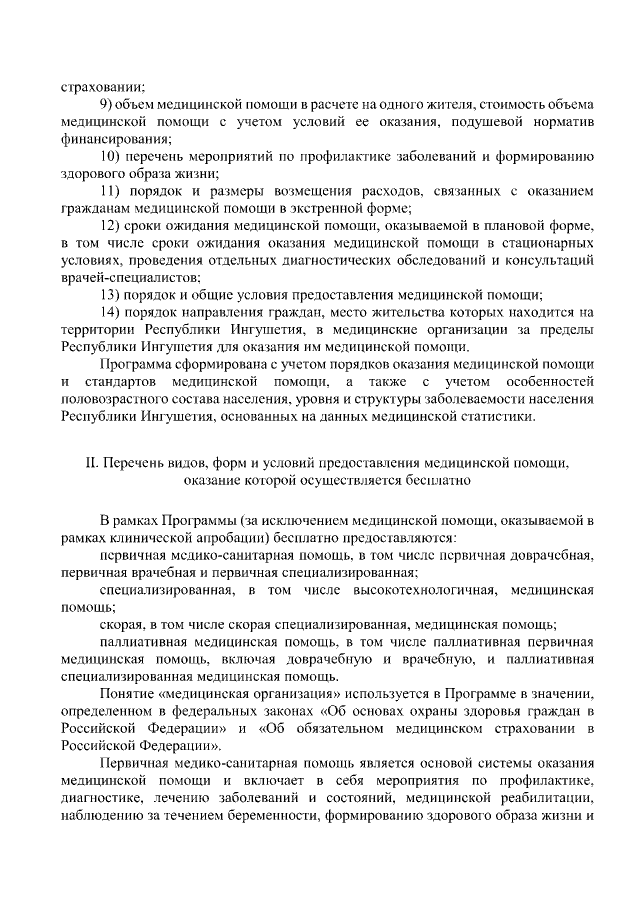 страховании;

9) объем медицинской помощи в расчете на одного жителя, стоимость объема медицинской помощи с учетом условий ее оказания, подушевой норматив финансирования;

10) перечень мероприятий по профилактике заболеваний и формированию здорового образа жизни;

11) порядок и размеры возмещения расходов, связанных с оказанием гражданам медицинской помощи в экстренной форме;

12) сроки ожидания медицинской помощи, оказываемой в плановой форме, в том числе сроки ожидания оказания медицинской помощи в стационарных условиях, проведения отдельных диагностических обследований и консультаций врачей-специалистов;

13) порядок и общие условия предоставления медицинской помощи;

14) порядок направления граждан, место жительства которых находится на территории Республики Ингушетия, в медицинские организации за пределы Республики Ингушетия для оказания им медицинской помощи.

Программа сформирована с учетом порядков оказания медицинской помощи и стандартов медицинской помощи, а также с учетом особенностей половозрастного состава населения, уровня и структуры заболеваемости населения Республики Ингушетия, основанных на данных медицинской статистики.

II. Перечень видов, форм и условий предоставления медицинской помощи, оказание которой осуществляется бесплатно

В рамках Программы (за исключением медицинской помощи, оказываемой в рамках клинической апробации) бесплатно предоставляются:

первичная медико-санитарная помощь, в том числе первичная доврачебная, первичная врачебная и первичная специализированная;

специализированная, в том числе высокотехнологичная, медицинская помощь;

скорая, в том числе скорая специализированная, медицинская помощь;

паллиативная медицинская помощь, в том числе паллиативная первичная медицинская помощь, включая доврачебную и врачебную, и паллиативная специализированная медицинская помощь.

Понятие «медицинская организация» используется в Программе в значении, определенном в федеральных законах «Об основах охраны здоровья граждан в Российской Федерации» и «Об обязательном медицинском страховании в Российской Федерации».

Первичная медико-санитарная помощь является основой системы оказания медицинской помощи и включает в себя мероприятия по профилактике, диагностике, лечению заболеваний и состояний, медицинской реабилитации, наблюдению за течением беременности, формированию здорового образа жизни и